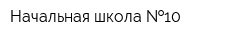 Начальная школа №10